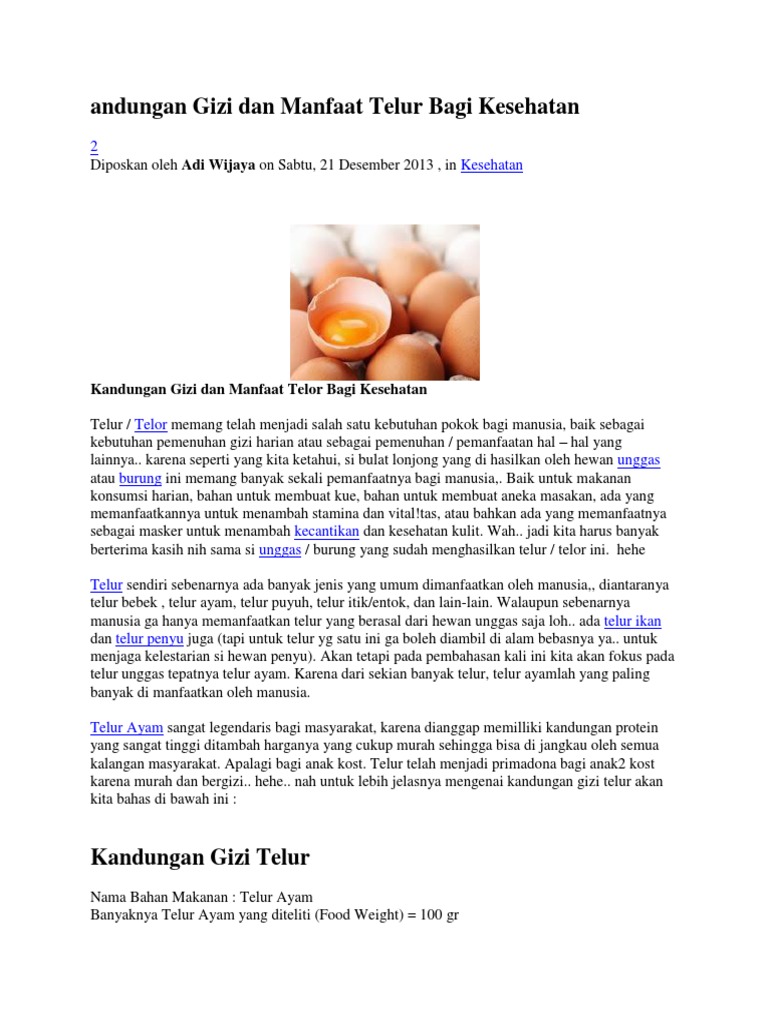 andungan Gizi dan Manfaat Telur Bagi Kesehatan

2
Diposkan oleh Adi Wijaya on Sabtu, 21 Desember 2013 , in Kesehatan

Kandungan Gizi dan Manfaat Telor Bagi Kesehatan

Telur / Telor memang telah menjadi salah satu kebutuhan pokok bagi manusia, baik sebagai kebutuhan pemenuhan gizi harian atau sebagai pemenuhan / pemanfaatan hal – hal yang lainnya.. karena seperti yang kita ketahui, si bulat lonjong yang di hasilkan oleh hewan unggas atau burung ini memang banyak sekali pemanfaatnya bagi manusia,. Baik untuk makanan konsumsi harian, bahan untuk membuat kue, bahan untuk membuat aneka masakan, ada yang memanfaatkannya untuk menambah stamina dan vital!tas, atau bahkan ada yang memanfaatnya sebagai masker untuk menambah kecantikan dan kesehatan kulit. Wah.. jadi kita harus banyak berterima kasih nih sama si unggas / burung yang sudah menghasilkan telur / telor ini. hehe

Telur sendiri sebenarnya ada banyak jenis yang umum dimanfaatkan oleh manusia,, diantaranya telur bebek , telur ayam, telur puyuh, telur itik/entok, dan lain-lain. Walaupun sebenarnya manusia ga hanya memanfaatkan telur yang berasal dari hewan unggas saja loh.. ada telur ikan dan telur penyu juga (tapi untuk telur yg satu ini ga boleh diambil di alam bebasnya ya.. untuk menjaga kelestarian si hewan penyu). Akan tetapi pada pembahasan kali ini kita akan fokus pada telur unggas tepatnya telur ayam. Karena dari sekian banyak telur, telur ayamlah yang paling banyak di manfaatkan oleh manusia.

Telur Ayam sangat legendaris bagi masyarakat, karena dianggap memilliki kandungan protein yang sangat tinggi ditambah harganya yang cukup murah sehingga bisa di jangkau oleh semua kalangan masyarakat. Apalagi bagi anak kost. Telur telah menjadi primadona bagi anak2 kost karena murah dan bergizi.. hehe.. nah untuk lebih jelasnya mengenai kandungan gizi telur akan kita bahas di bawah ini :

Kandungan Gizi Telur

Nama Bahan Makanan : Telur Ayam
Banyaknya Telur Ayam yang diteliti (Food Weight) = 100 gr